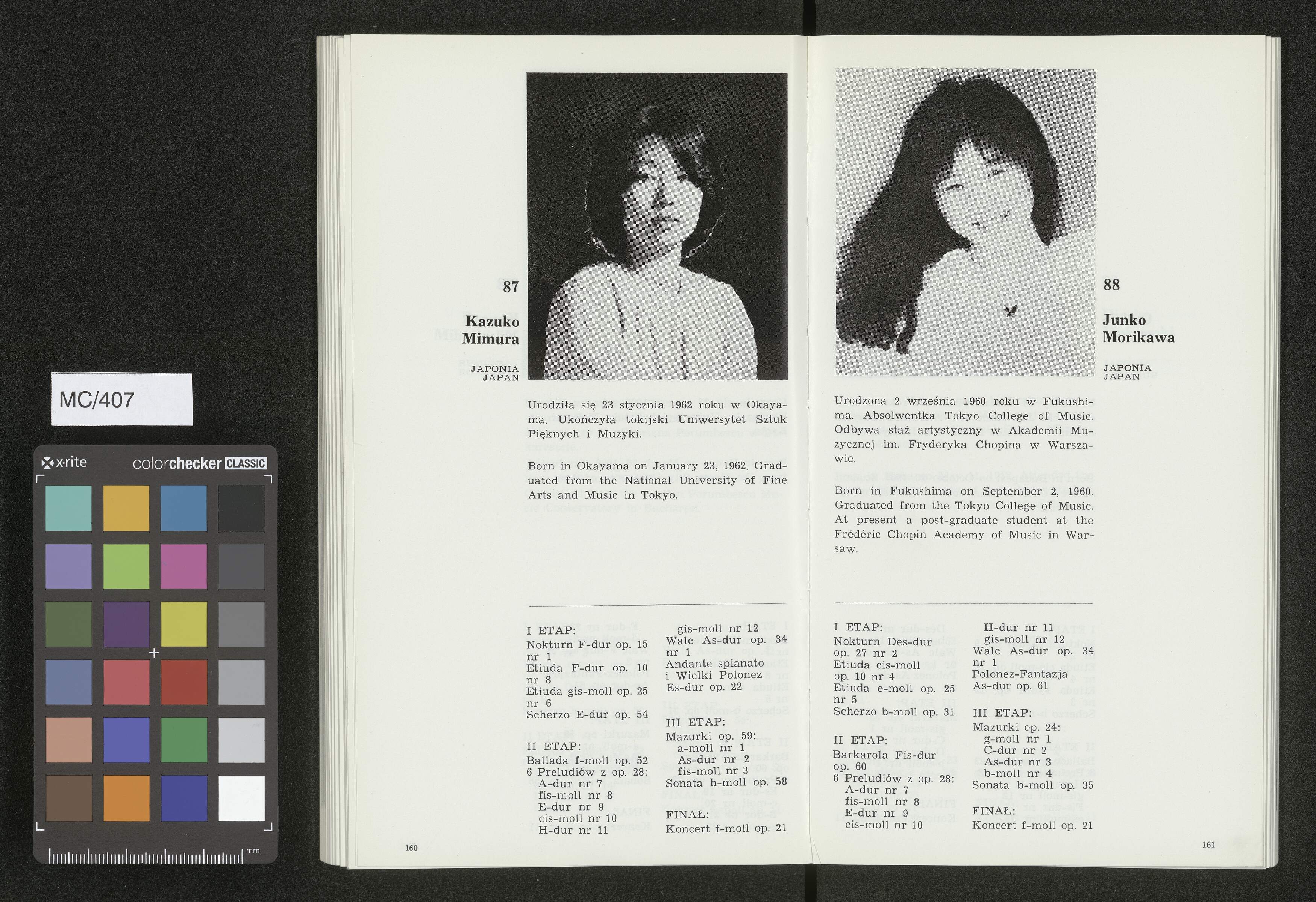 MC/407

x·rite colorchecker CLASSIC

mm

87

Kazuko Mimura

JAPONIA
JAPAN

Urodziła się 23 stycznia 1962 roku w Okayama. Ukończyła tokijski Uniwersytet Sztuk Pięknych i Muzyki.

Born in Okayama on January 23, 1962. Graduated from the National University of Fine Arts and Music in Tokyo.

I ETAP:
Nokturn F-dur op. 15 nr 1
Etiuda F-dur op. 10 nr 8
Etiuda gis-moll op. 25 nr 6
Scherzo E-dur op. 54

II ETAP:
Ballada f-moll op. 52
6 Preludiów z op. 28:
A-dur nr 7
fis-moll nr 8
E-dur nr 9
cis-moll nr 10
H-dur nr 11
gis-moll nr 12
Walc As-dur op. 34 nr 1
Andante spianato i Wielki Polonez Es-dur op. 22

III ETAP:
Mazurki op. 59:
a-moll nr 1
As-dur nr 2
fis-moll nr 3
Sonata h-moll op. 58

FINAŁ:
Koncert f-moll op. 21

160

88

Junko Morikawa

JAPONIA
JAPAN

Urodzona 2 września 1960 roku w Fukushima. Absolwentka Tokyo College of Music. Odbywa staż artystyczny w Akademii Muzycznej im. Fryderyka Chopina w Warszawie.

Born in Fukushima on September 2, 1960. Graduated from the Tokyo College of Music. At present a post-graduate student at the Frédéric Chopin Academy of Music in Warsaw.

I ETAP:
Nokturn Des-dur op. 27 nr 2
Etiuda cis-moll op. 10 nr 4
Etiuda e-moll op. 25 nr 5
Scherzo b-moll op. 31

II ETAP:
Barkarola Fis-dur op. 60
6 Preludiów z op. 28:
A-dur nr 7
fis-moll nr 8
E-dur nr 9
cis-moll nr 10
H-dur nr 11
gis-moll nr 12
Walc As-dur op. 34 nr 1
Polonez-Fantazja As-dur op. 61

III ETAP:
Mazurki op. 24:
g-moll nr 1
C-dur nr 2
As-dur nr 3
b-moll nr 4
Sonata b-moll op. 35

FINAŁ:
Koncert f-moll op. 21

161